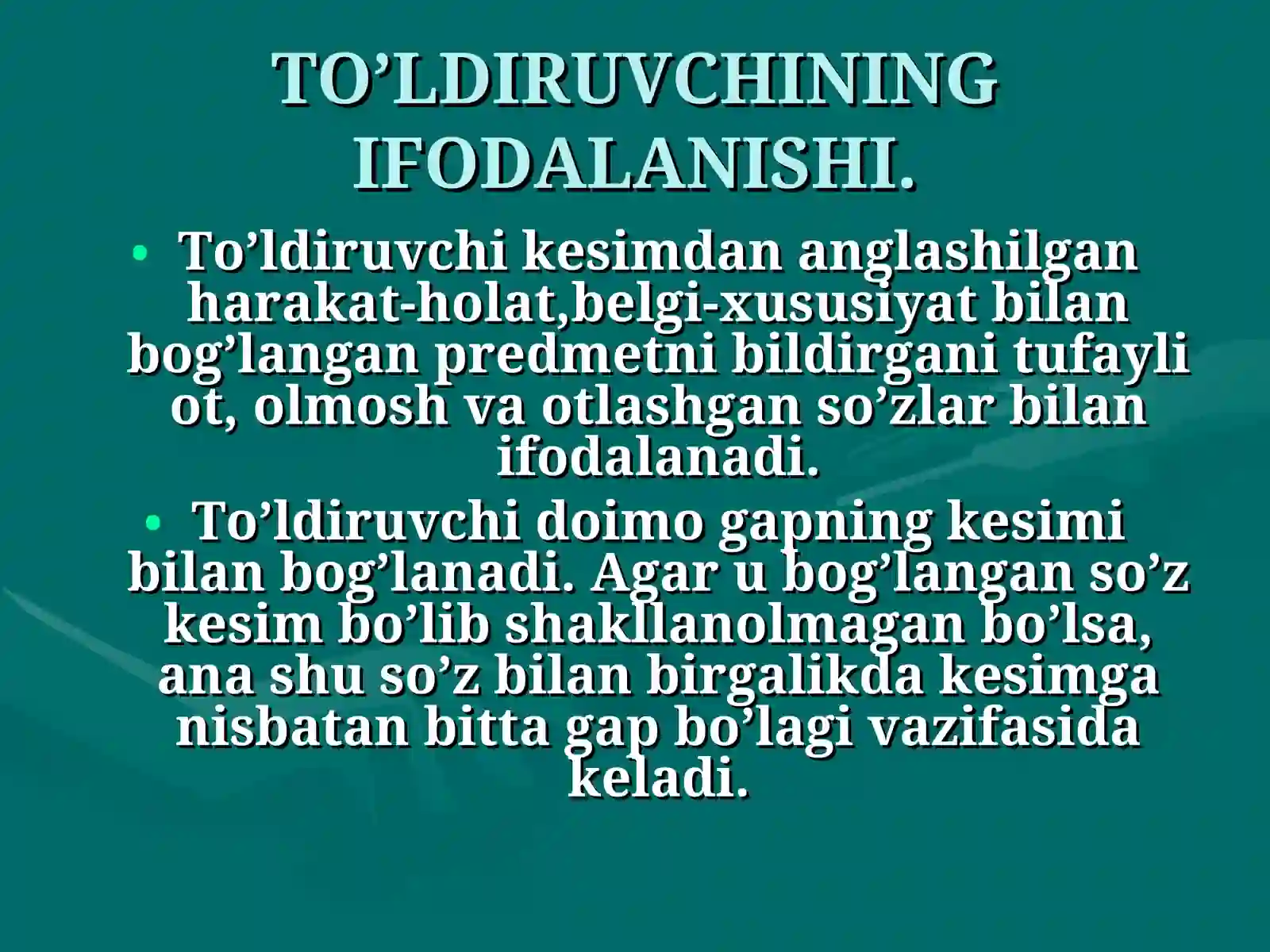 TO'LDIRUVCHINING IFODALANISHI.

• To'ldiruvchi kesimdan anglashilgan harakat-holat,belgi-xususiyat bilan bog'langan predmetni bildirgani tufayli ot, olmosh va otlashgan so'zlar bilan ifodalanadi.

• To'ldiruvchi doimo gapning kesimi bilan bog'lanadi. Agar u bog'langan so'z kesim bo'lib shakllanolmagan bo'lsa, ana shu so'z bilan birgalikda kesimga nisbatan bitta gap bo'lagi vazifasida keladi.